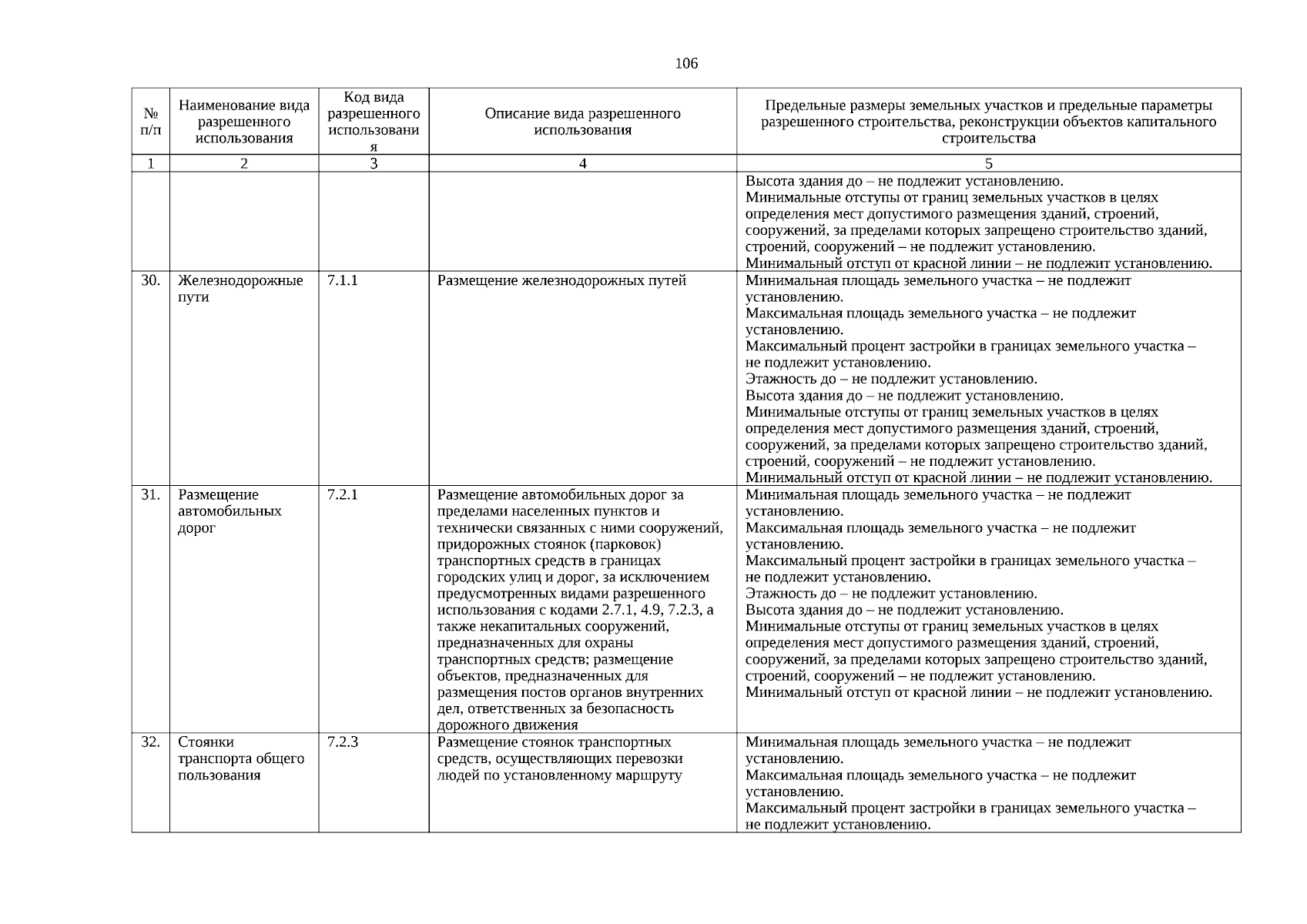 106

| № п/п | Наименование вида разрешенного использования | Код вида разрешенного использования | Описание вида разрешенного использования | Предельные размеры земельных участков и предельные параметры разрешенного строительства, реконструкции объектов капитального строительства |
|---|---|---|---|---|
| 1 | 2 | 3 | 4 | 5 |
| | | | | Высота здания до – не подлежит установлению. Минимальные отступы от границ земельных участков в целях определения мест допустимого размещения зданий, строений, сооружений, за пределами которых запрещено строительство зданий, строений, сооружений – не подлежит установлению. Минимальный отступ от красной линии – не подлежит установлению. |
| 30. | Железнодорожные пути | 7.1.1 | Размещение железнодорожных путей | Минимальная площадь земельного участка – не подлежит установлению. Максимальная площадь земельного участка – не подлежит установлению. Максимальный процент застройки в границах земельного участка – не подлежит установлению. Этажность до – не подлежит установлению. Высота здания до – не подлежит установлению. Минимальные отступы от границ земельных участков в целях определения мест допустимого размещения зданий, строений, сооружений, за пределами которых запрещено строительство зданий, строений, сооружений – не подлежит установлению. Минимальный отступ от красной линии – не подлежит установлению. |
| 31. | Размещение автомобильных дорог | 7.2.1 | Размещение автомобильных дорог за пределами населенных пунктов и технически связанных с ними сооружений, придорожных стоянок (парковок) транспортных средств в границах городских улиц и дорог, за исключением предусмотренных видами разрешенного использования с кодами 2.7.1, 4.9, 7.2.3, а также некапитальных сооружений, предназначенных для охраны транспортных средств; размещение объектов, предназначенных для размещения постов органов внутренних дел, ответственных за безопасность дорожного движения | Минимальная площадь земельного участка – не подлежит установлению. Максимальная площадь земельного участка – не подлежит установлению. Максимальный процент застройки в границах земельного участка – не подлежит установлению. Этажность до – не подлежит установлению. Высота здания до – не подлежит установлению. Минимальные отступы от границ земельных участков в целях определения мест допустимого размещения зданий, строений, сооружений, за пределами которых запрещено строительство зданий, строений, сооружений – не подлежит установлению. Минимальный отступ от красной линии – не подлежит установлению. |
| 32. | Стоянки транспорта общего пользования | 7.2.3 | Размещение стоянок транспортных средств, осуществляющих перевозки людей по установленному маршруту | Минимальная площадь земельного участка – не подлежит установлению. Максимальная площадь земельного участка – не подлежит установлению. Максимальный процент застройки в границах земельного участка – не подлежит установлению. |